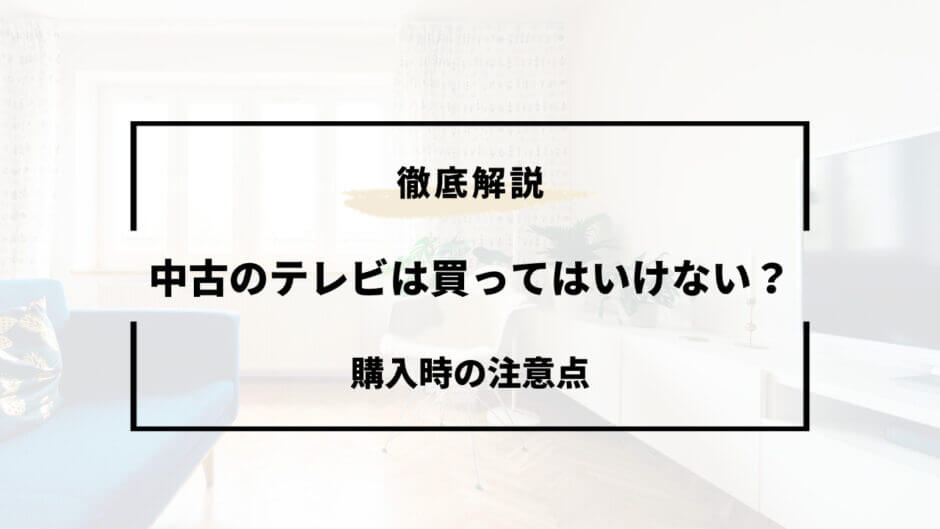 徹底解説

中古のテレビは買ってはいけない？

購入時の注意点